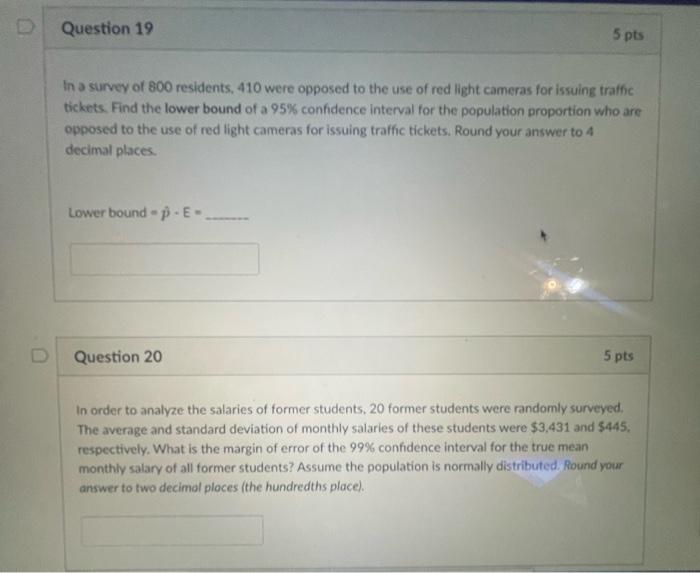 Question 19

5 pts

In a survey of 800 residents, 410 were opposed to the use of red light cameras for issuing traffic tickets. Find the lower bound of a 95% confidence interval for the population proportion who are opposed to the use of red light cameras for issuing traffic tickets. Round your answer to 4 decimal places.

Lower bound = $\hat{p}$ - E = ____

Question 20

5 pts

In order to analyze the salaries of former students, 20 former students were randomly surveyed. The average and standard deviation of monthly salaries of these students were $3,431 and $445, respectively. What is the margin of error of the 99% confidence interval for the true mean monthly salary of all former students? Assume the population is normally distributed. Round your answer to two decimal places (the hundredths place).